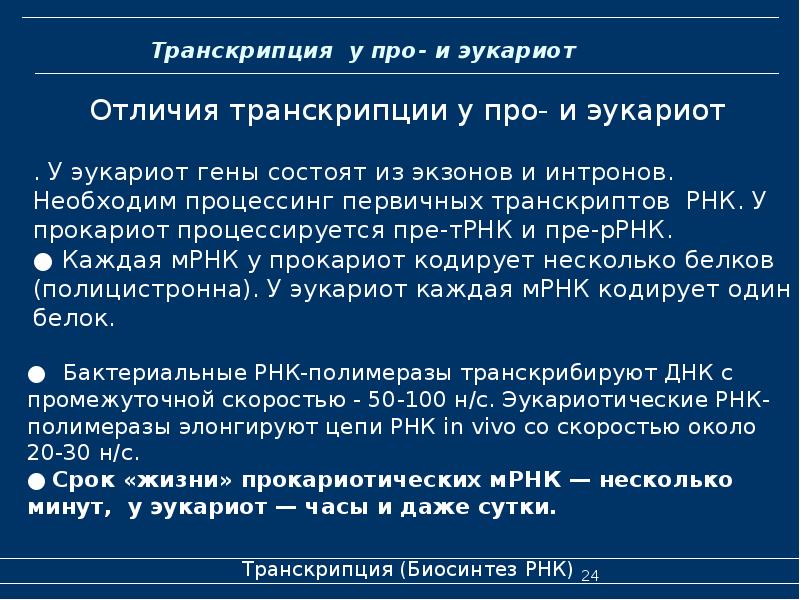 Транскрипция у про- и эукариот

Отличия транскрипции у про- и эукариот

. У эукариот гены состоят из экзонов и интронов. Необходим процессинг первичных транскриптов РНК. У прокариот процессируется пре-тРНК и пре-рРНК.
● Каждая мРНК у прокариот кодирует несколько белков (полицистронна). У эукариот каждая мРНК кодирует один белок.

● Бактериальные РНК-полимеразы транскрибируют ДНК с промежуточной скоростью - 50-100 н/с. Эукариотические РНК-полимеразы элонгируют цепи РНК in vivo со скоростью около 20-30 н/с.
● Срок «жизни» прокариотических мРНК — несколько минут, у эукариот — часы и даже сутки.

Транскрипция (Биосинтез РНК) 24